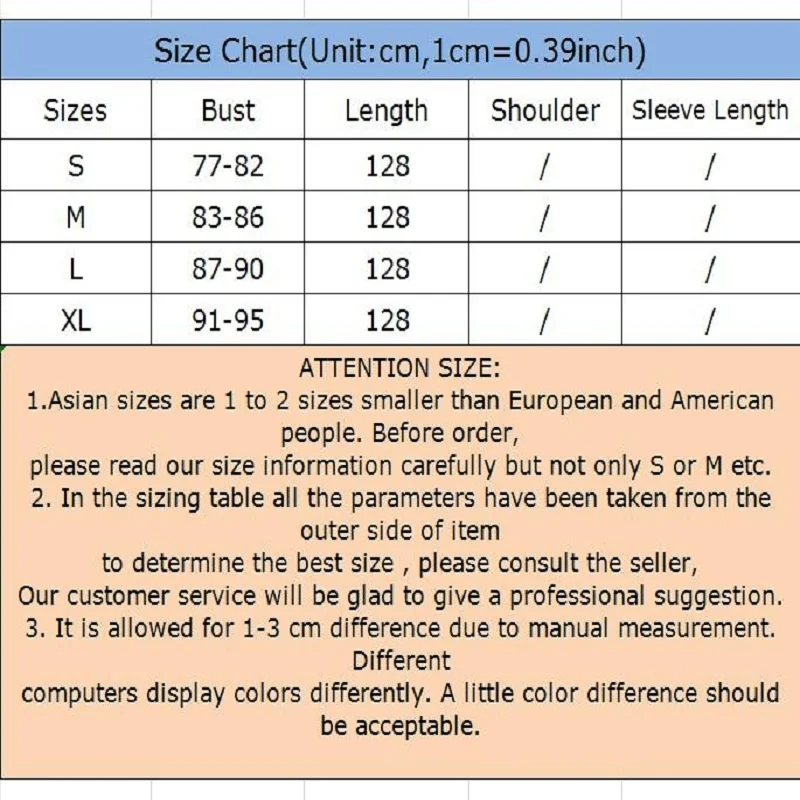 Size Chart(Unit:cm,1cm=0.39inch)

| Sizes | Bust | Length | Shoulder | Sleeve Length |
|---|---|---|---|---|
| S | 77-82 | 128 | / | / |
| M | 83-86 | 128 | / | / |
| L | 87-90 | 128 | / | / |
| XL | 91-95 | 128 | / | / |

ATTENTION SIZE:
1.Asian sizes are 1 to 2 sizes smaller than European and American people. Before order,
please read our size information carefully but not only S or M etc.
2. In the sizing table all the parameters have been taken from the outer side of item
to determine the best size , please consult the seller,
Our customer service will be glad to give a professional suggestion.
3. It is allowed for 1-3 cm difference due to manual measurement. Different
computers display colors differently. A little color difference should be acceptable.